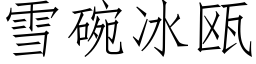 雪碗冰瓯